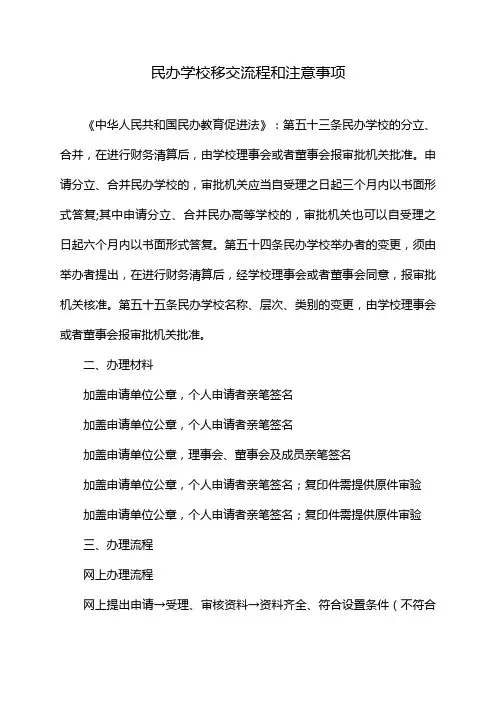 民办学校移交流程和注意事项

《中华人民共和国民办教育促进法》：第五十三条民办学校的分立、合并，在进行财务清算后，由学校理事会或者董事会报审批机关批准。申请分立、合并民办学校的，审批机关应当自受理之日起三个月内以书面形式答复;其中申请分立、合并民办高等学校的，审批机关也可以自受理之日起六个月内以书面形式答复。第五十四条民办学校举办者的变更，须由举办者提出，在进行财务清算后，经学校理事会或者董事会同意，报审批机关核准。第五十五条民办学校名称、层次、类别的变更，由学校理事会或者董事会报审批机关批准。

二、办理材料

加盖申请单位公章，个人申请者亲笔签名

加盖申请单位公章，个人申请者亲笔签名

加盖申请单位公章，理事会、董事会及成员亲笔签名

加盖申请单位公章，个人申请者亲笔签名；复印件需提供原件审验

加盖申请单位公章，个人申请者亲笔签名；复印件需提供原件审验

三、办理流程

网上办理流程

网上提出申请→受理、审核资料→资料齐全、符合设置条件（不符合